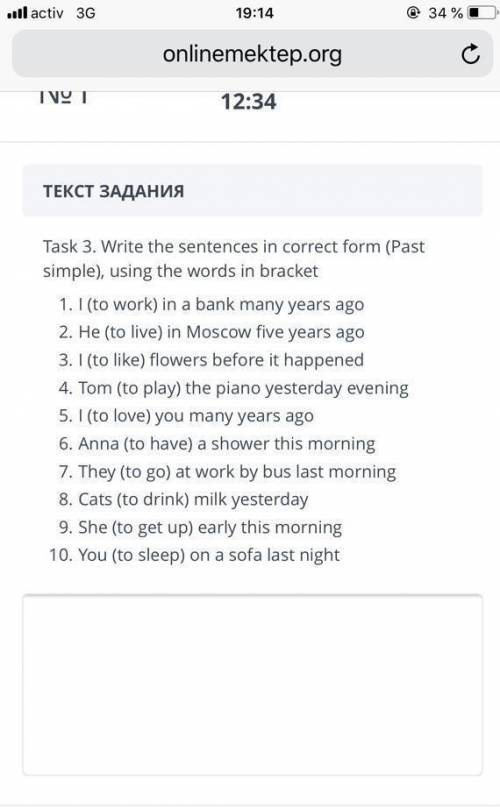 activ 3G 19:14 34 %

onlinemektep.org

№ 1 12:34

ТЕКСТ ЗАДАНИЯ

Task 3. Write the sentences in correct form (Past simple), using the words in bracket

1. I (to work) in a bank many years ago
2. He (to live) in Moscow five years ago
3. I (to like) flowers before it happened
4. Tom (to play) the piano yesterday evening
5. I (to love) you many years ago
6. Anna (to have) a shower this morning
7. They (to go) at work by bus last morning
8. Cats (to drink) milk yesterday
9. She (to get up) early this morning
10. You (to sleep) on a sofa last night